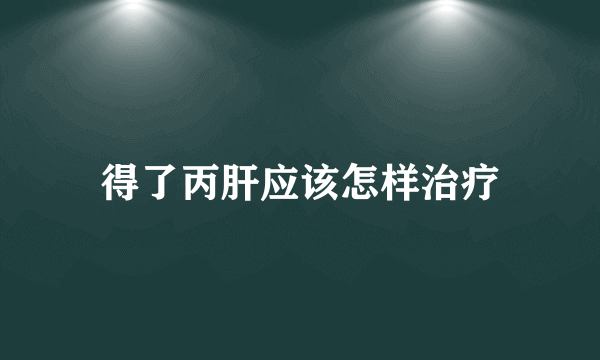 得了丙肝应该怎样治疗